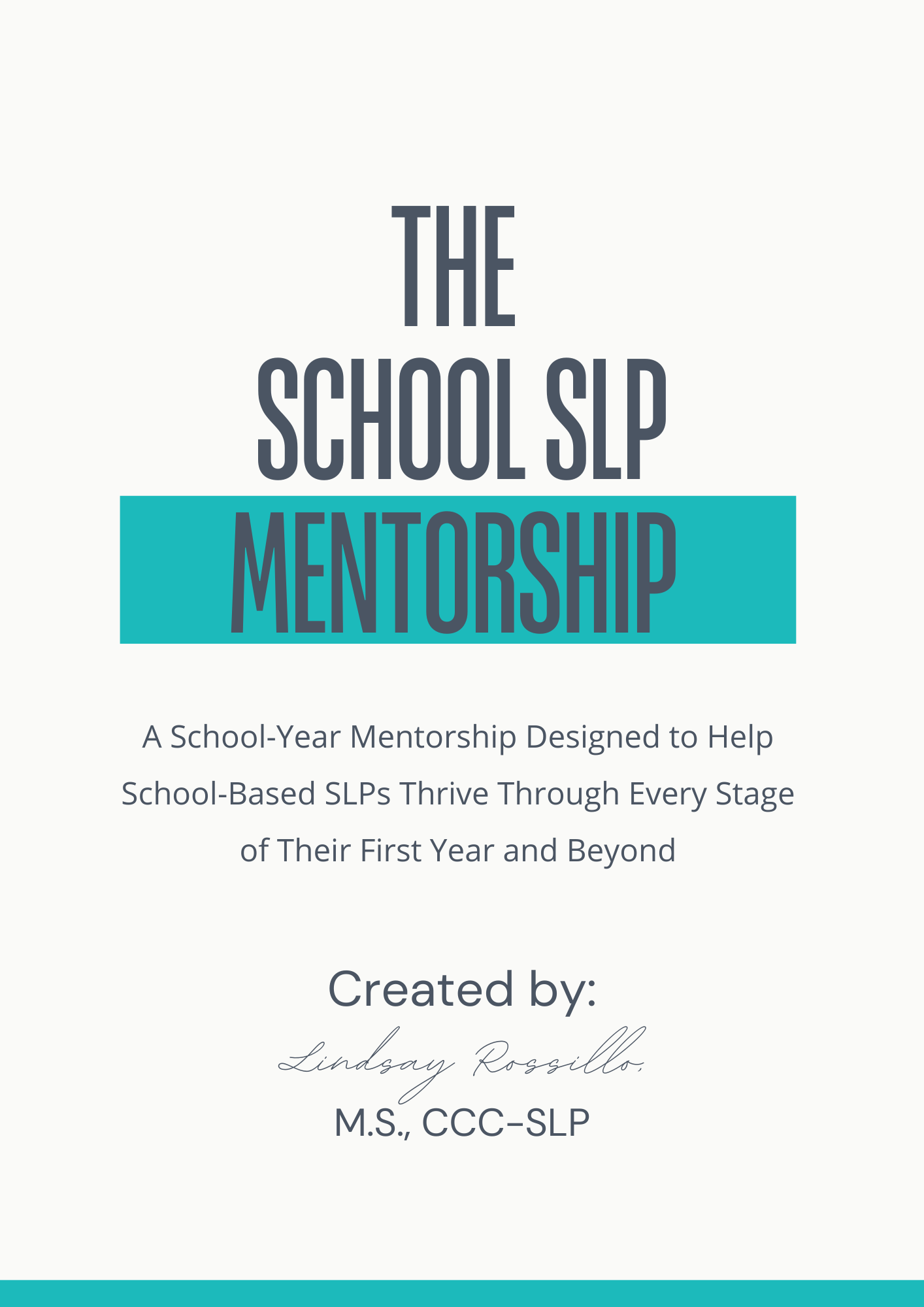 THE
SCHOOL SLP
MENTORSHIP

A School-Year Mentorship Designed to Help School-Based SLPs Thrive Through Every Stage of Their First Year and Beyond

Created by:
Lindsay Rossillo,
M.S., CCC-SLP